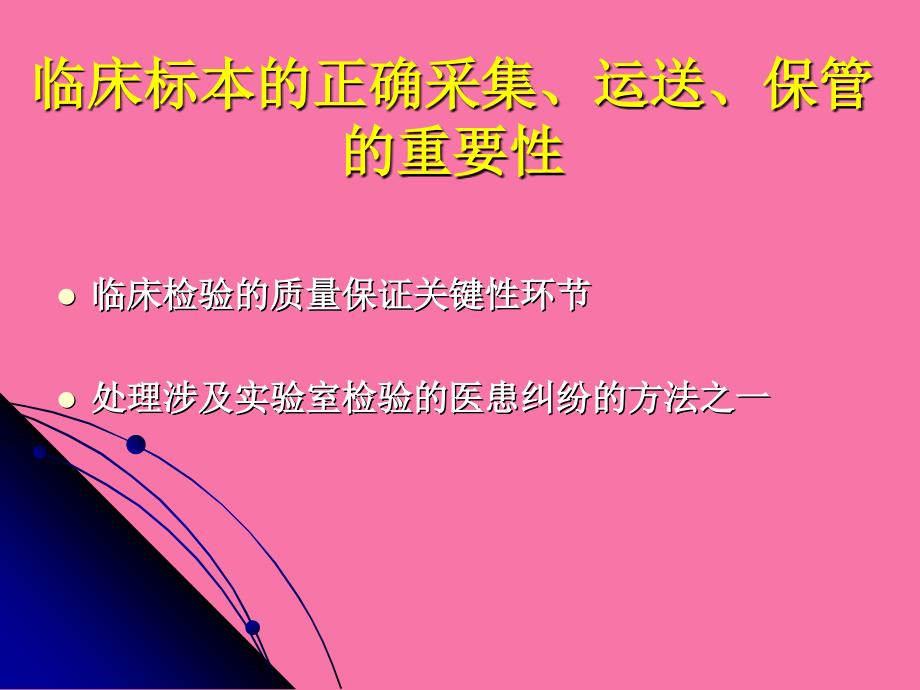 临床标本的正确采集、运送、保管的重要性

临床检验的质量保证关键性环节

处理涉及实验室检验的医患纠纷的方法之一